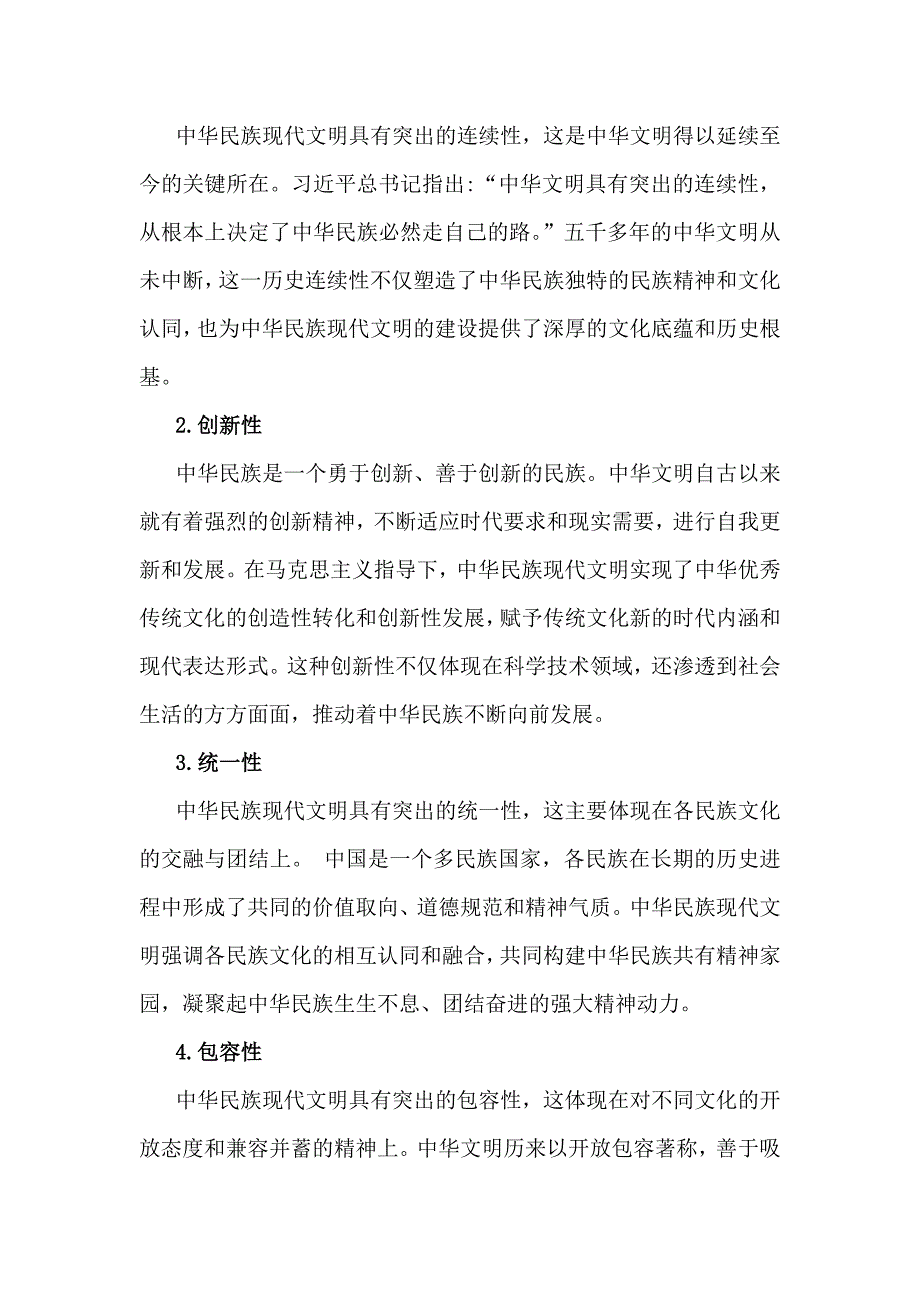 中华民族现代文明具有突出的连续性，这是中华文明得以延续至今的关键所在。习近平总书记指出:“中华文明具有突出的连续性，从根本上决定了中华民族必然走自己的路。”五千多年的中华文明从未中断，这一历史连续性不仅塑造了中华民族独特的民族精神和文化认同，也为中华民族现代文明的建设提供了深厚的文化底蕴和历史根基。

2.创新性

中华民族是一个勇于创新、善于创新的民族。中华文明自古以来就有着强烈的创新精神，不断适应时代要求和现实需要，进行自我更新和发展。在马克思主义指导下，中华民族现代文明实现了中华优秀传统文化的创造性转化和创新性发展，赋予传统文化新的时代内涵和现代表达形式。这种创新性不仅体现在科学技术领域，还渗透到社会生活的方方面面，推动着中华民族不断向前发展。

3.统一性

中华民族现代文明具有突出的统一性，这主要体现在各民族文化的交融与团结上。 中国是一个多民族国家，各民族在长期的历史进程中形成了共同的价值取向、道德规范和精神气质。中华民族现代文明强调各民族文化的相互认同和融合，共同构建中华民族共有精神家园，凝聚起中华民族生生不息、团结奋进的强大精神动力。

4.包容性

中华民族现代文明具有突出的包容性，这体现在对不同文化的开放态度和兼容并蓄的精神上。中华文明历来以开放包容著称，善于吸